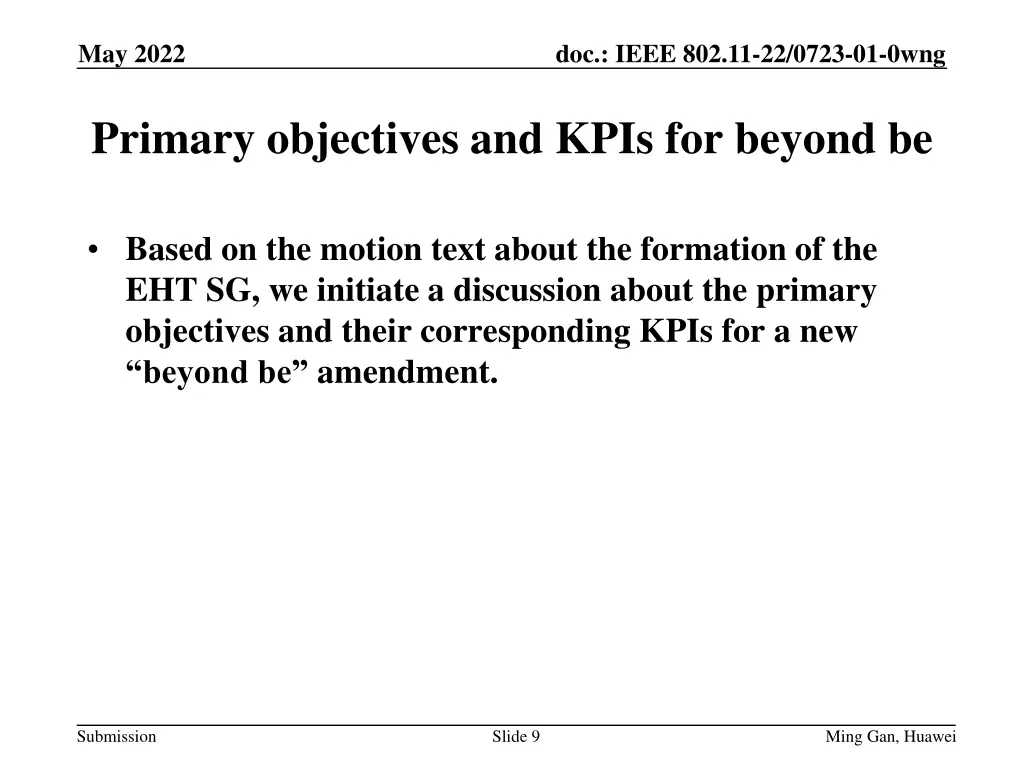 May 2022

doc.: IEEE 802.11-22/0723-01-0wng

Primary objectives and KPIs for beyond be

• Based on the motion text about the formation of the EHT SG, we initiate a discussion about the primary objectives and their corresponding KPIs for a new “beyond be” amendment.

Submission

Slide 9

Ming Gan, Huawei